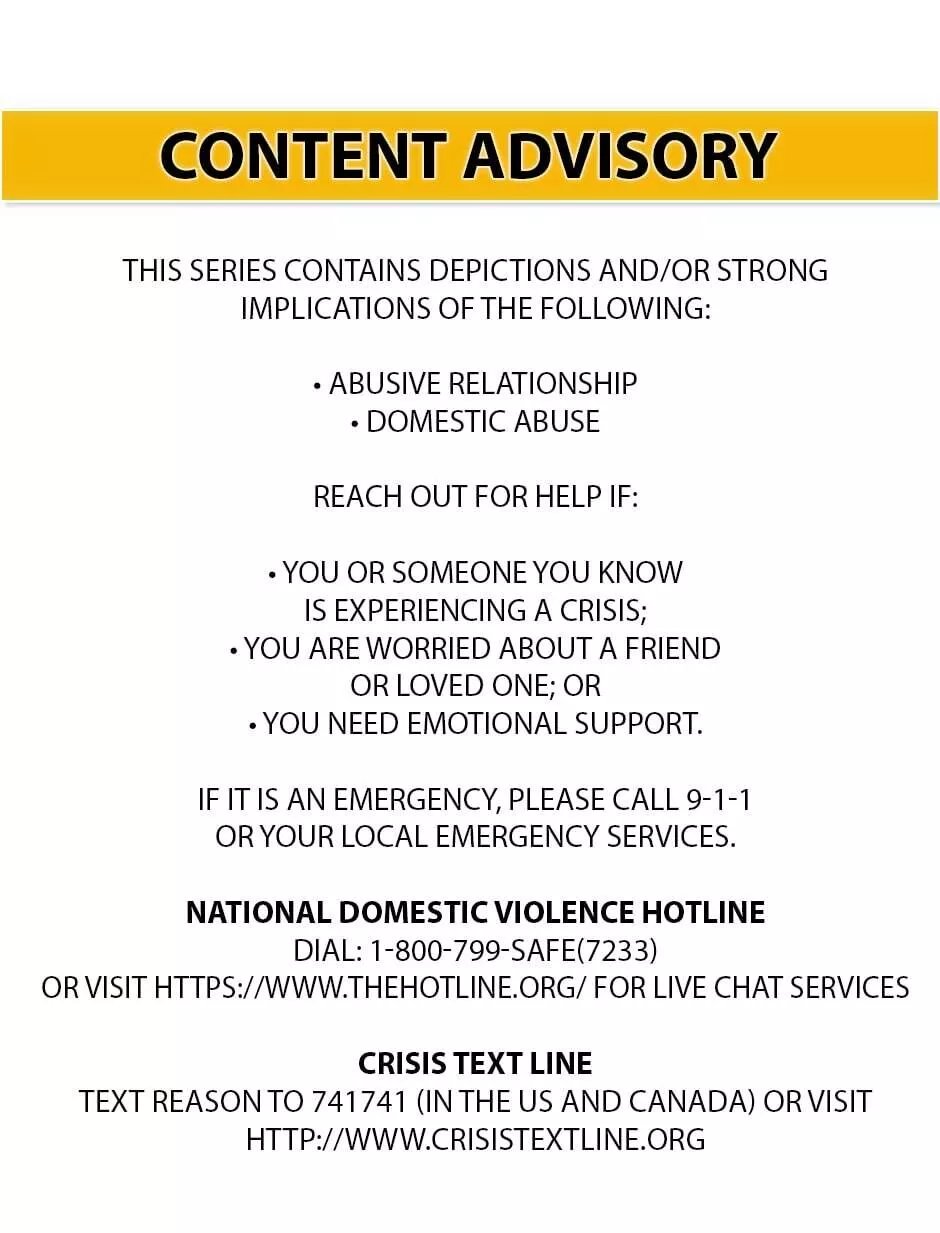 CONTENT ADVISORY

THIS SERIES CONTAINS DEPICTIONS AND/OR STRONG IMPLICATIONS OF THE FOLLOWING:

• ABUSIVE RELATIONSHIP
• DOMESTIC ABUSE

REACH OUT FOR HELP IF:

• YOU OR SOMEONE YOU KNOW IS EXPERIENCING A CRISIS;
• YOU ARE WORRIED ABOUT A FRIEND OR LOVED ONE; OR
• YOU NEED EMOTIONAL SUPPORT.

IF IT IS AN EMERGENCY, PLEASE CALL 9-1-1 OR YOUR LOCAL EMERGENCY SERVICES.

NATIONAL DOMESTIC VIOLENCE HOTLINE
DIAL: 1-800-799-SAFE(7233)
OR VISIT HTTPS://WWW.THEHOTLINE.ORG/ FOR LIVE CHAT SERVICES

CRISIS TEXT LINE
TEXT REASON TO 741741 (IN THE US AND CANADA) OR VISIT HTTP://WWW.CRISISTEXTLINE.ORG